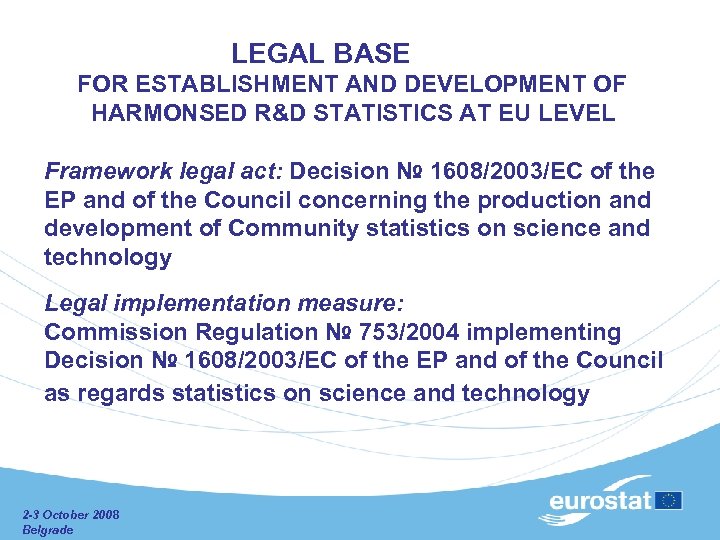 LEGAL BASE
FOR ESTABLISHMENT AND DEVELOPMENT OF HARMONSED R&D STATISTICS AT EU LEVEL

Framework legal act: Decision № 1608/2003/EC of the EP and of the Council concerning the production and development of Community statistics on science and technology

Legal implementation measure:
Commission Regulation № 753/2004 implementing Decision № 1608/2003/EC of the EP and of the Council as regards statistics on science and technology

2-3 October 2008
Belgrade

eurostat